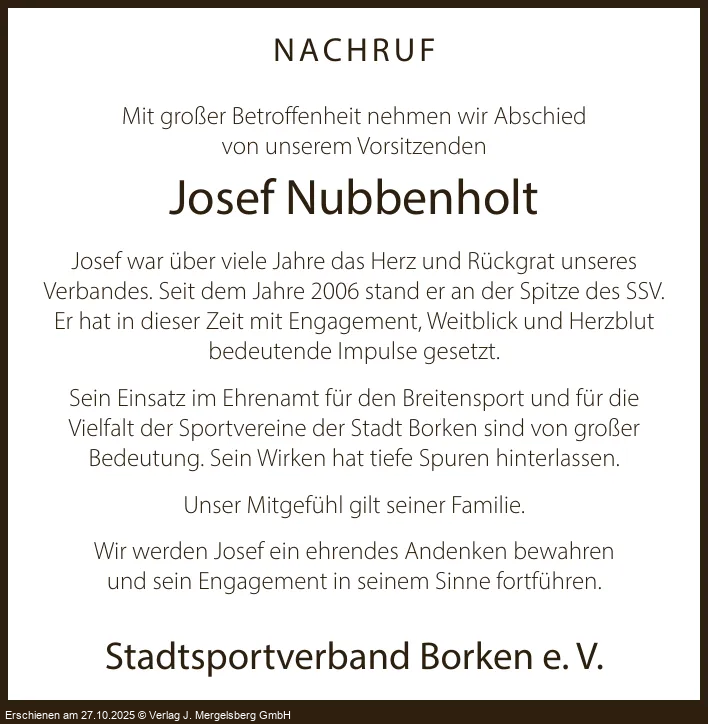 NACHRUF

Mit großer Betroffenheit nehmen wir Abschied von unserem Vorsitzenden

Josef Nubbenholt

Josef war über viele Jahre das Herz und Rückgrat unseres Verbandes. Seit dem Jahre 2006 stand er an der Spitze des SSV. Er hat in dieser Zeit mit Engagement, Weitblick und Herzblut bedeutende Impulse gesetzt.

Sein Einsatz im Ehrenamt für den Breitensport und für die Vielfalt der Sportvereine der Stadt Borken sind von großer Bedeutung. Sein Wirken hat tiefe Spuren hinterlassen.

Unser Mitgefühl gilt seiner Familie.

Wir werden Josef ein ehrendes Andenken bewahren und sein Engagement in seinem Sinne fortführen.

Stadtsportverband Borken e. V.

Erschienen am 27.10.2025 © Verlag J. Mergelsberg GmbH